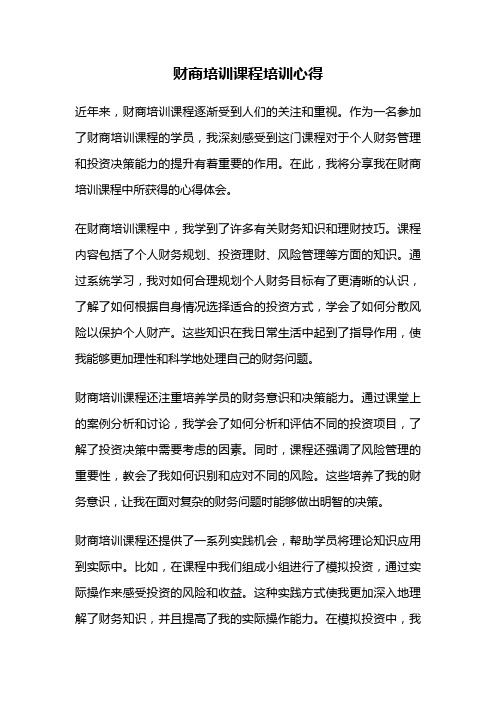 财商培训课程培训心得

近年来，财商培训课程逐渐受到人们的关注和重视。作为一名参加了财商培训课程的学员，我深刻感受到这门课程对于个人财务管理和投资决策能力的提升有着重要的作用。在此，我将分享我在财商培训课程中所获得的心得体会。

在财商培训课程中，我学到了许多有关财务知识和理财技巧。课程内容包括了个人财务规划、投资理财、风险管理等方面的知识。通过系统学习，我对如何合理规划个人财务目标有了更清晰的认识，了解了如何根据自身情况选择适合的投资方式，学会了如何分散风险以保护个人财产。这些知识在我日常生活中起到了指导作用，使我能够更加理性和科学地处理自己的财务问题。

财商培训课程还注重培养学员的财务意识和决策能力。通过课堂上的案例分析和讨论，我学会了如何分析和评估不同的投资项目，了解了投资决策中需要考虑的因素。同时，课程还强调了风险管理的重要性，教会了我如何识别和应对不同的风险。这些培养了我的财务意识，让我在面对复杂的财务问题时能够做出明智的决策。

财商培训课程还提供了一系列实践机会，帮助学员将理论知识应用到实际中。比如，在课程中我们组成小组进行了模拟投资，通过实际操作来感受投资的风险和收益。这种实践方式使我更加深入地理解了财务知识，并且提高了我的实际操作能力。在模拟投资中，我